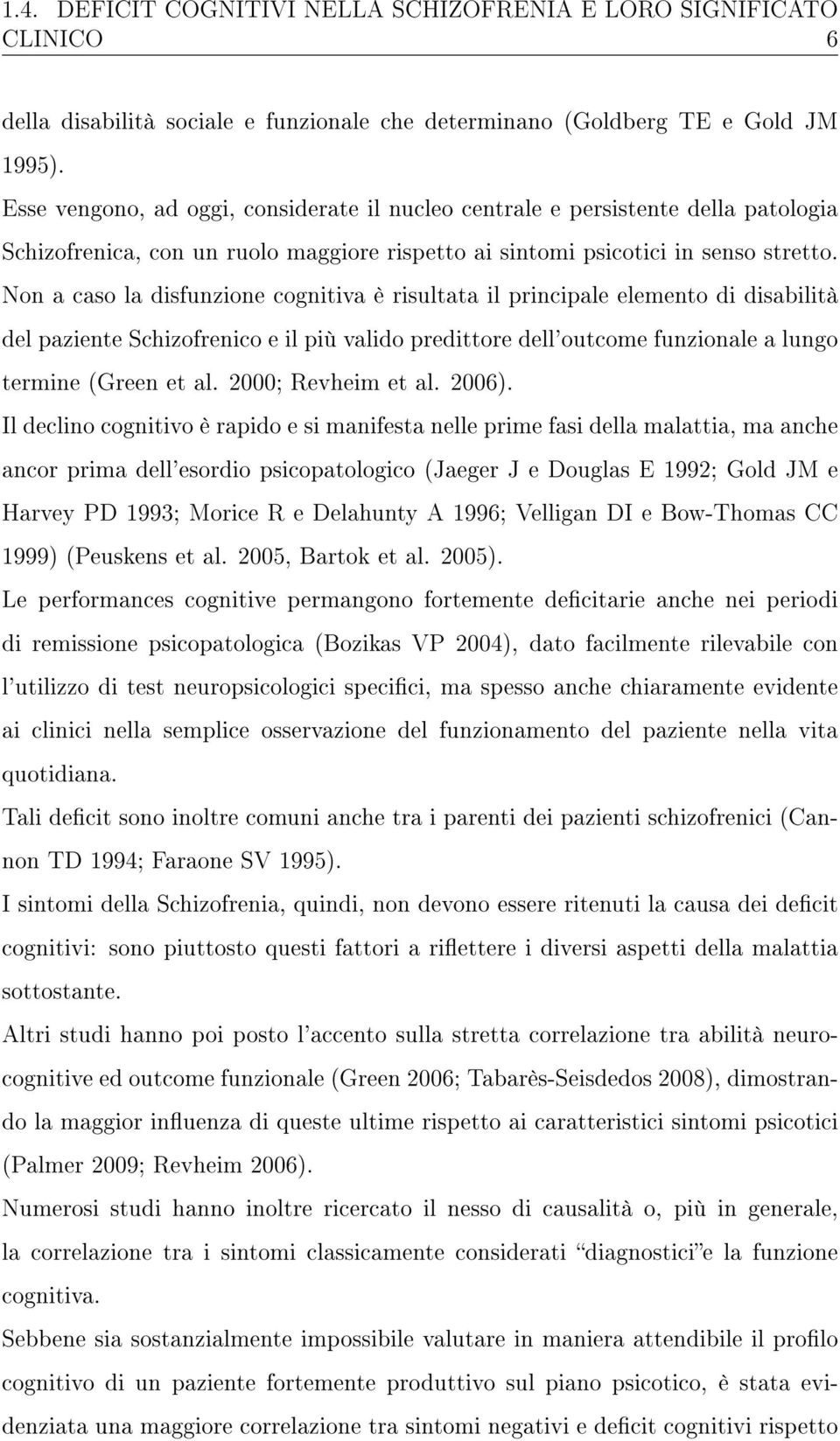 1.4. DEFICIT COGNITIVI NELLA SCHIZOFRENIA E LORO SIGNIFICATO CLINICO 6

della disabilità sociale e funzionale che determinano (Goldberg TE e Gold JM 1995).

Esse vengono, ad oggi, considerate il nucleo centrale e persistente della patologia Schizofrenica, con un ruolo maggiore rispetto ai sintomi psicotici in senso stretto. Non a caso la disfunzione cognitiva è risultata il principale elemento di disabilità del paziente Schizofrenico e il più valido predittore dell'outcome funzionale a lungo termine (Green et al. 2000; Revheim et al. 2006).

Il declino cognitivo è rapido e si manifesta nelle prime fasi della malattia, ma anche ancor prima dell'esordio psicopatologico (Jaeger J e Douglas E 1992; Gold JM e Harvey PD 1993; Morice R e Delahunty A 1996; Velligan DI e Bow-Thomas CC 1999) (Peuskens et al. 2005, Bartok et al. 2005).

Le performances cognitive permangono fortemente deficitarie anche nei periodi di remissione psicopatologica (Bozikas VP 2004), dato facilmente rilevabile con l'utilizzo di test neuropsicologici specifici, ma spesso anche chiaramente evidente ai clinici nella semplice osservazione del funzionamento del paziente nella vita quotidiana.

Tali deficit sono inoltre comuni anche tra i parenti dei pazienti schizofrenici (Cannon TD 1994; Faraone SV 1995).

I sintomi della Schizofrenia, quindi, non devono essere ritenuti la causa dei deficit cognitivi: sono piuttosto questi fattori a riflettere i diversi aspetti della malattia sottostante.

Altri studi hanno poi posto l'accento sulla stretta correlazione tra abilità neurocognitive ed outcome funzionale (Green 2006; Tabarès-Seisdedos 2008), dimostrando la maggior influenza di queste ultime rispetto ai caratteristici sintomi psicotici (Palmer 2009; Revheim 2006).

Numerosi studi hanno inoltre ricercato il nesso di causalità o, più in generale, la correlazione tra i sintomi classicamente considerati "diagnostici"e la funzione cognitiva.

Sebbene sia sostanzialmente impossibile valutare in maniera attendibile il profilo cognitivo di un paziente fortemente produttivo sul piano psicotico, è stata evidenziata una maggiore correlazione tra sintomi negativi e deficit cognitivi rispetto